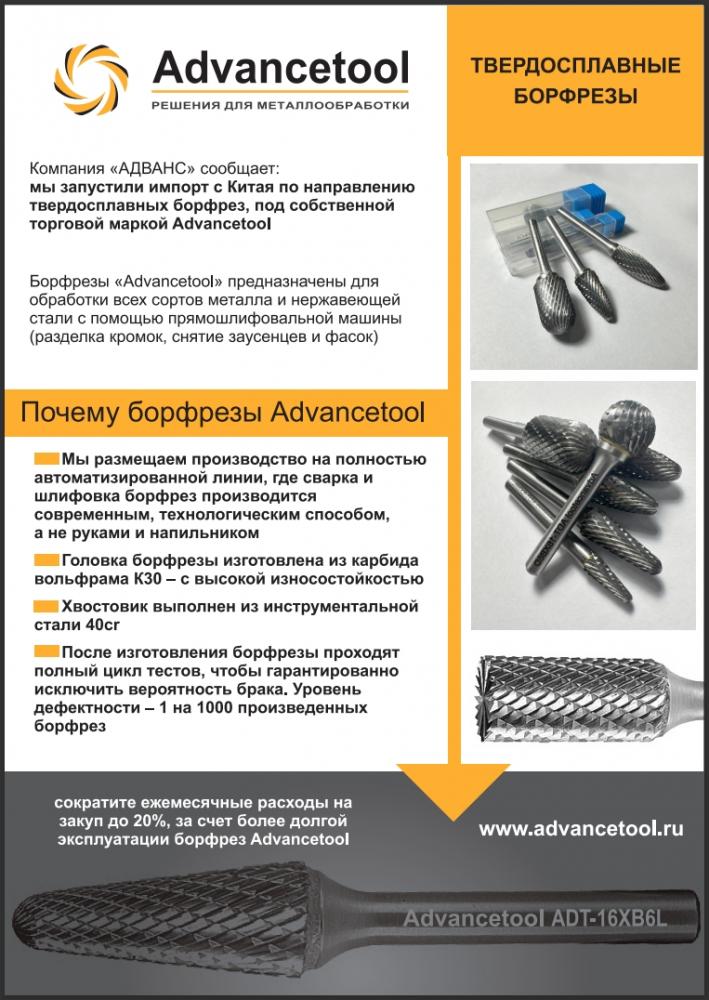 Advancetool
РЕШЕНИЯ ДЛЯ МЕТАЛЛООБРАБОТКИ

ТВЕРДОСПЛАВНЫЕ БОРФРЕЗЫ

Компания «АДВАНС» сообщает:
мы запустили импорт с Китая по направлению твердосплавных борфрез, под собственной торговой маркой Advancetool

Борфрезы «Advancetool» предназначены для обработки всех сортов металла и нержавеющей стали с помощью прямошлифовальной машины (разделка кромок, снятие заусенцев и фасок)

Почему борфрезы Advancetool

Мы размещаем производство на полностью автоматизированной линии, где сварка и шлифовка борфрез производится современным, технологическим способом, а не руками и напильником

Головка борфрезы изготовлена из карбида вольфрама К30 – с высокой износостойкостью

Хвостовик выполнен из инструментальной стали 40cr

После изготовления борфрезы проходят полный цикл тестов, чтобы гарантированно исключить вероятность брака. Уровень дефектности – 1 на 1000 произведенных борфрез

сократите ежемесячные расходы на закуп до 20%, за счет более долгой эксплуатации борфрез Advancetool

www.advancetool.ru

Advancetool ADT-16XB6L